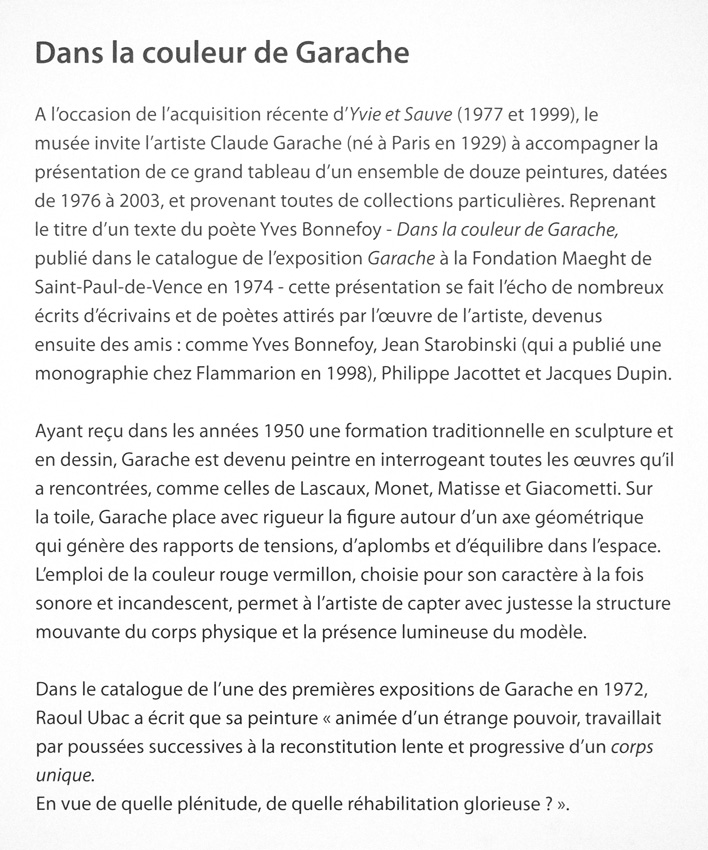 Dans la couleur de Garache

A l'occasion de l'acquisition récente d'Yvie et Sauve (1977 et 1999), le musée invite l'artiste Claude Garache (né à Paris en 1929) à accompagner la présentation de ce grand tableau d'un ensemble de douze peintures, datées de 1976 à 2003, et provenant toutes de collections particulières. Reprenant le titre d'un texte du poète Yves Bonnefoy - Dans la couleur de Garache, publié dans le catalogue de l'exposition Garache à la Fondation Maeght de Saint-Paul-de-Vence en 1974 - cette présentation se fait l'écho de nombreux écrits d'écrivains et de poètes attirés par l'œuvre de l'artiste, devenus ensuite des amis : comme Yves Bonnefoy, Jean Starobinski (qui a publié une monographie chez Flammarion en 1998), Philippe Jacottet et Jacques Dupin.

Ayant reçu dans les années 1950 une formation traditionnelle en sculpture et en dessin, Garache est devenu peintre en interrogeant toutes les œuvres qu'il a rencontrées, comme celles de Lascaux, Monet, Matisse et Giacometti. Sur la toile, Garache place avec rigueur la figure autour d'un axe géométrique qui génère des rapports de tensions, d'aplombs et d'équilibre dans l'espace. L'emploi de la couleur rouge vermillon, choisie pour son caractère à la fois sonore et incandescent, permet à l'artiste de capter avec justesse la structure mouvante du corps physique et la présence lumineuse du modèle.

Dans le catalogue de l'une des premières expositions de Garache en 1972, Raoul Ubac a écrit que sa peinture « animée d'un étrange pouvoir, travaillait par poussées successives à la reconstitution lente et progressive d'un corps unique.
En vue de quelle plénitude, de quelle réhabilitation glorieuse ? ».